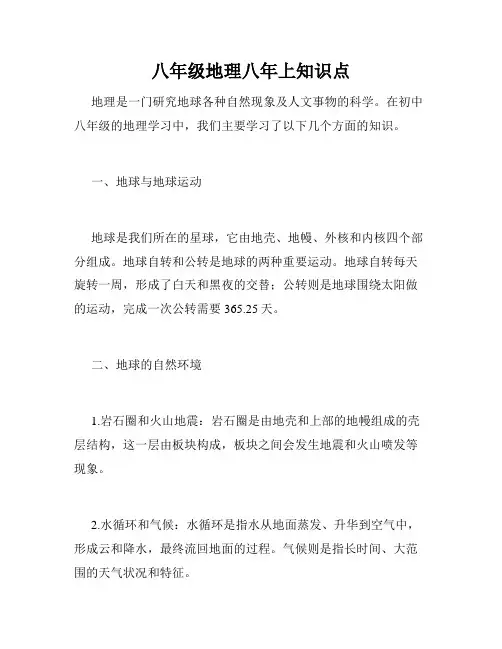 八年级地理八年上知识点

地理是一门研究地球各种自然现象及人文事物的科学。在初中八年级的地理学习中，我们主要学习了以下几个方面的知识。

一、地球与地球运动

地球是我们所在的星球，它由地壳、地幔、外核和内核四个部分组成。地球自转和公转是地球的两种重要运动。地球自转每天旋转一周，形成了白天和黑夜的交替；公转则是地球围绕太阳做的运动，完成一次公转需要 365.25 天。

二、地球的自然环境

1.岩石圈和火山地震：岩石圈是由地壳和上部的地幔组成的壳层结构，这一层由板块构成，板块之间会发生地震和火山喷发等现象。

2.水循环和气候：水循环是指水从地面蒸发、升华到空气中，形成云和降水，最终流回地面的过程。气候则是指长时间、大范围的天气状况和特征。